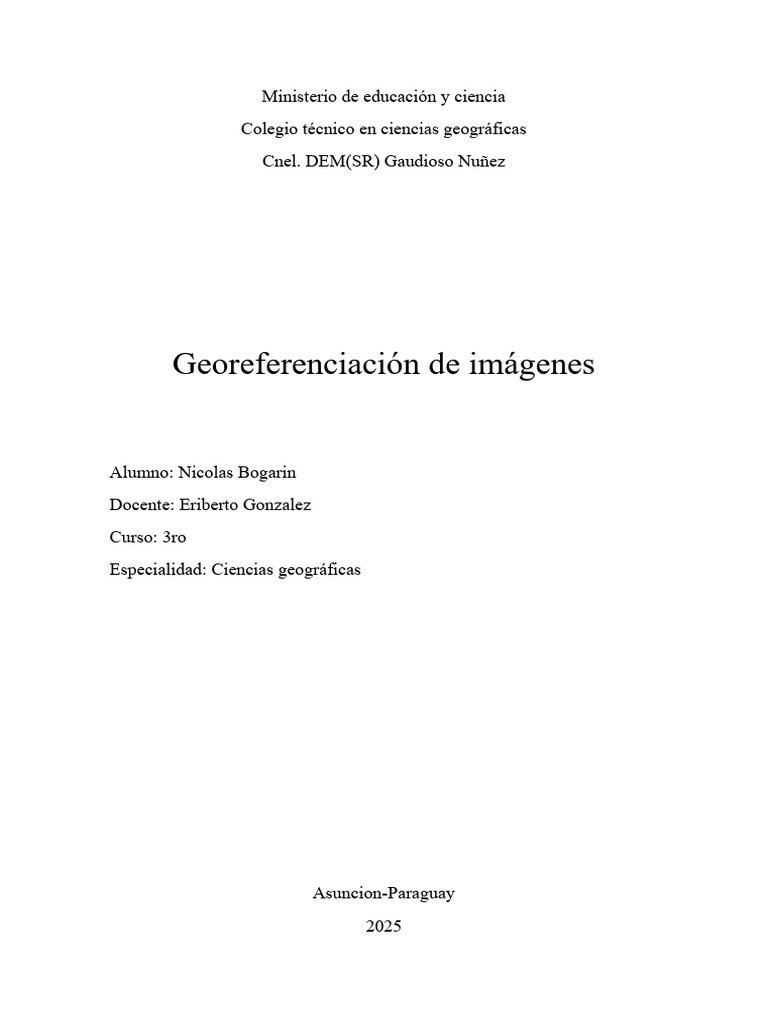 Ministerio de educación y ciencia

Colegio técnico en ciencias geográficas

Cnel. DEM(SR) Gaudioso Nuñez

Georeferenciación de imágenes

Alumno: Nicolas Bogarin

Docente: Eriberto Gonzalez

Curso: 3ro

Especialidad: Ciencias geográficas

Asuncion-Paraguay

2025